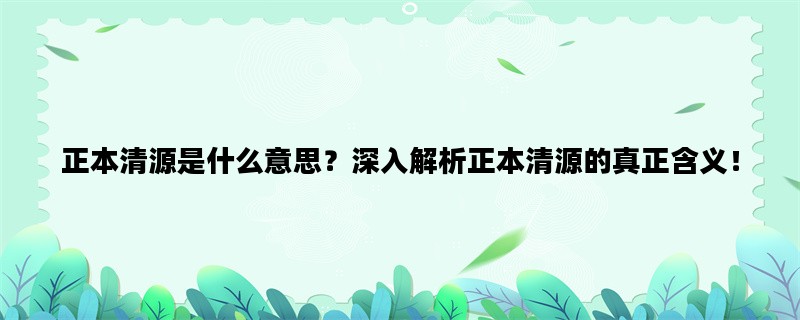 正本清源是什么意思？深入解析正本清源的真正含义！